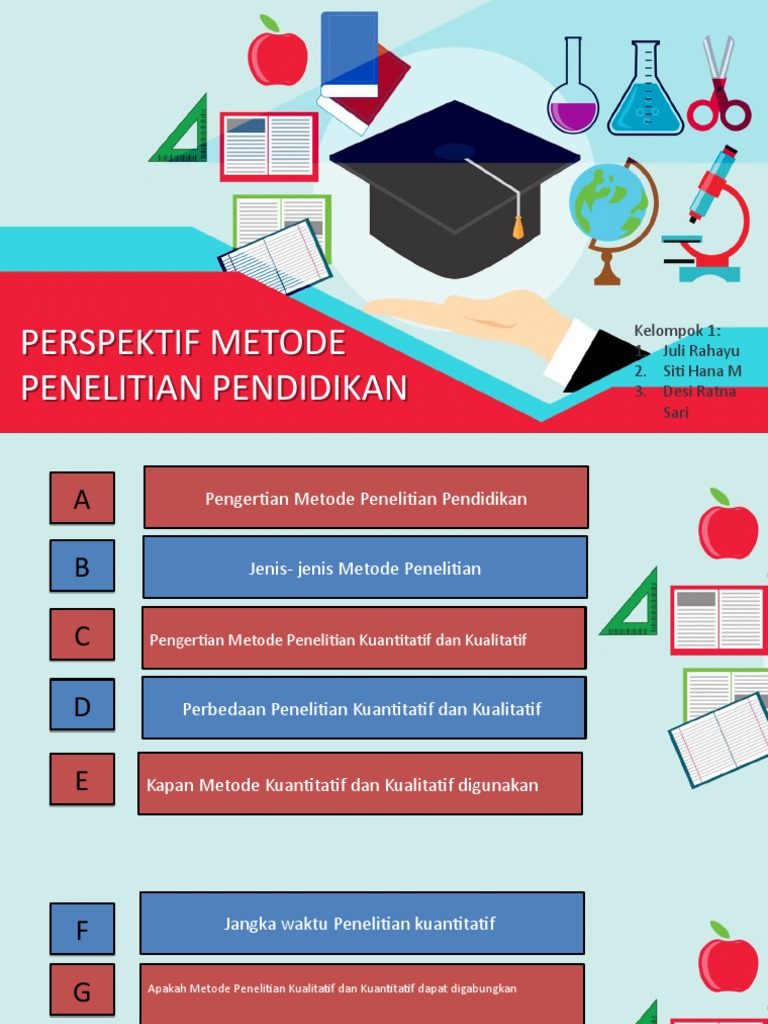 PERSPEKTIF METODE PENELITIAN PENDIDIKAN

Kelompok 1:
1. Juli Rahayu
2. Siti Hana M
3. Desi Ratna Sari

A
Pengertian Metode Penelitian Pendidikan

B
Jenis- jenis Metode Penelitian

C
Pengertian Metode Penelitian Kuantitatif dan Kualitatif

D
Perbedaan Penelitian Kuantitatif dan Kualitatif

E
Kapan Metode Kuantitatif dan Kualitatif digunakan

F
Jangka waktu Penelitian kuantitatif

G
Apakah Metode Penelitian Kualitatif dan Kuantitatif dapat digabungkan